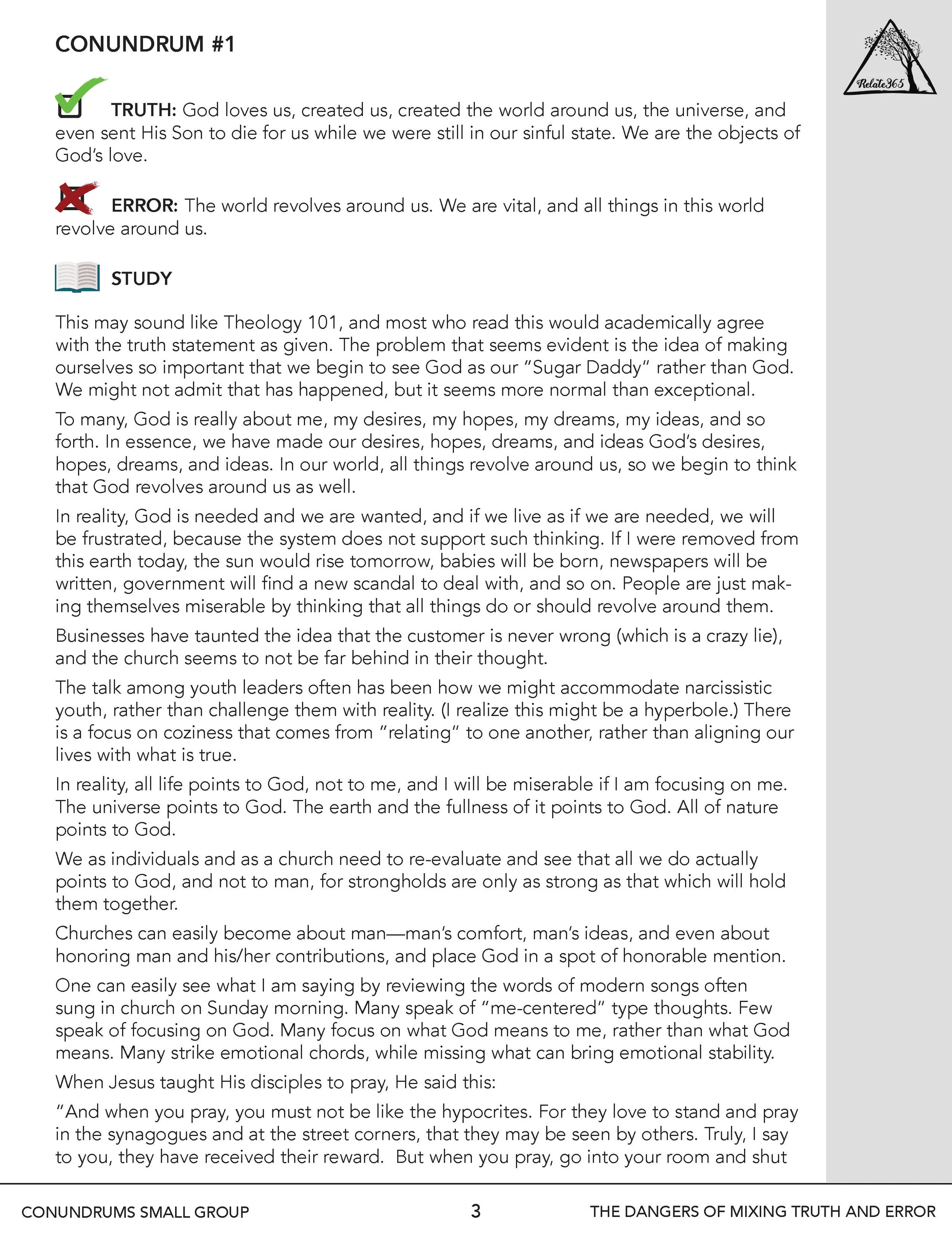 CONUNDRUM #1

Relate365

TRUTH: God loves us, created us, created the world around us, the universe, and even sent His Son to die for us while we were still in our sinful state. We are the objects of God's love.

ERROR: The world revolves around us. We are vital, and all things in this world revolve around us.

STUDY

This may sound like Theology 101, and most who read this would academically agree with the truth statement as given. The problem that seems evident is the idea of making ourselves so important that we begin to see God as our "Sugar Daddy" rather than God. We might not admit that has happened, but it seems more normal than exceptional.

To many, God is really about me, my desires, my hopes, my dreams, my ideas, and so forth. In essence, we have made our desires, hopes, dreams, and ideas God's desires, hopes, dreams, and ideas. In our world, all things revolve around us, so we begin to think that God revolves around us as well.

In reality, God is needed and we are wanted, and if we live as if we are needed, we will be frustrated, because the system does not support such thinking. If I were removed from this earth today, the sun would rise tomorrow, babies will be born, newspapers will be written, government will find a new scandal to deal with, and so on. People are just making themselves miserable by thinking that all things do or should revolve around them.

Businesses have taunted the idea that the customer is never wrong (which is a crazy lie), and the church seems to not be far behind in their thought.

The talk among youth leaders often has been how we might accommodate narcissistic youth, rather than challenge them with reality. (I realize this might be a hyperbole.) There is a focus on coziness that comes from "relating" to one another, rather than aligning our lives with what is true.

In reality, all life points to God, not to me, and I will be miserable if I am focusing on me. The universe points to God. The earth and the fullness of it points to God. All of nature points to God.

We as individuals and as a church need to re-evaluate and see that all we do actually points to God, and not to man, for strongholds are only as strong as that which will hold them together.

Churches can easily become about man—man's comfort, man's ideas, and even about honoring man and his/her contributions, and place God in a spot of honorable mention.

One can easily see what I am saying by reviewing the words of modern songs often sung in church on Sunday morning. Many speak of "me-centered" type thoughts. Few speak of focusing on God. Many focus on what God means to me, rather than what God means. Many strike emotional chords, while missing what can bring emotional stability.

When Jesus taught His disciples to pray, He said this:

"And when you pray, you must not be like the hypocrites. For they love to stand and pray in the synagogues and at the street corners, that they may be seen by others. Truly, I say to you, they have received their reward. But when you pray, go into your room and shut

CONUNDRUMS SMALL GROUP 3 THE DANGERS OF MIXING TRUTH AND ERROR